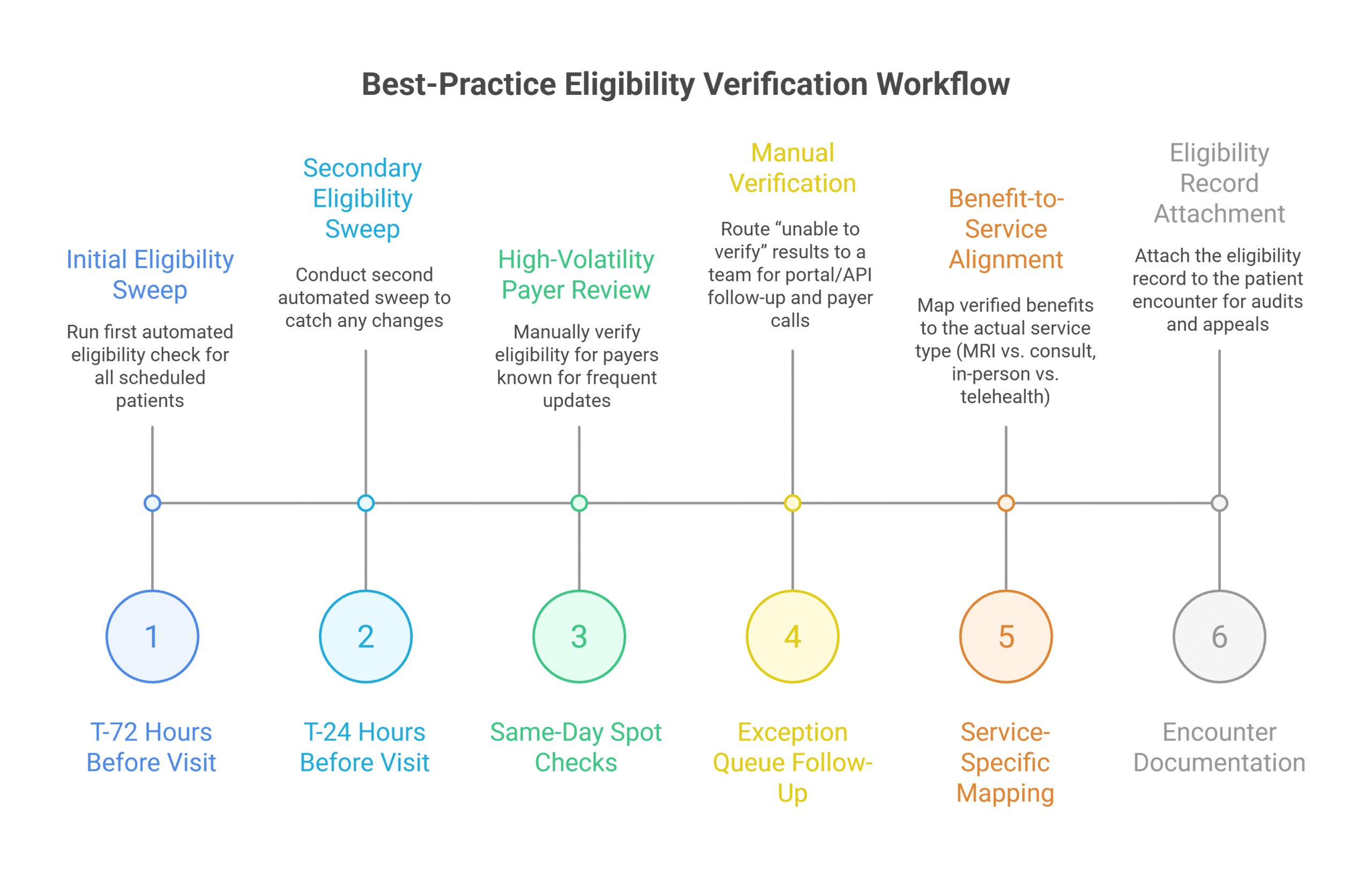 Best-Practice Eligibility Verification Workflow

Initial Eligibility Sweep

Run first automated eligibility check for all scheduled patients

1

T-72 Hours Before Visit

Secondary Eligibility Sweep

Conduct second automated sweep to catch any changes

2

T-24 Hours Before Visit

High-Volatility Payer Review

Manually verify eligibility for payers known for frequent updates

3

Same-Day Spot Checks

Manual Verification

Route “unable to verify” results to a team for portal/API follow-up and payer calls

4

Exception Queue Follow-Up

Benefit-to-Service Alignment

Map verified benefits to the actual service type (MRI vs. consult, in-person vs. telehealth)

5

Service-Specific Mapping

Eligibility Record Attachment

Attach the eligibility record to the patient encounter for audits and appeals

6

Encounter Documentation